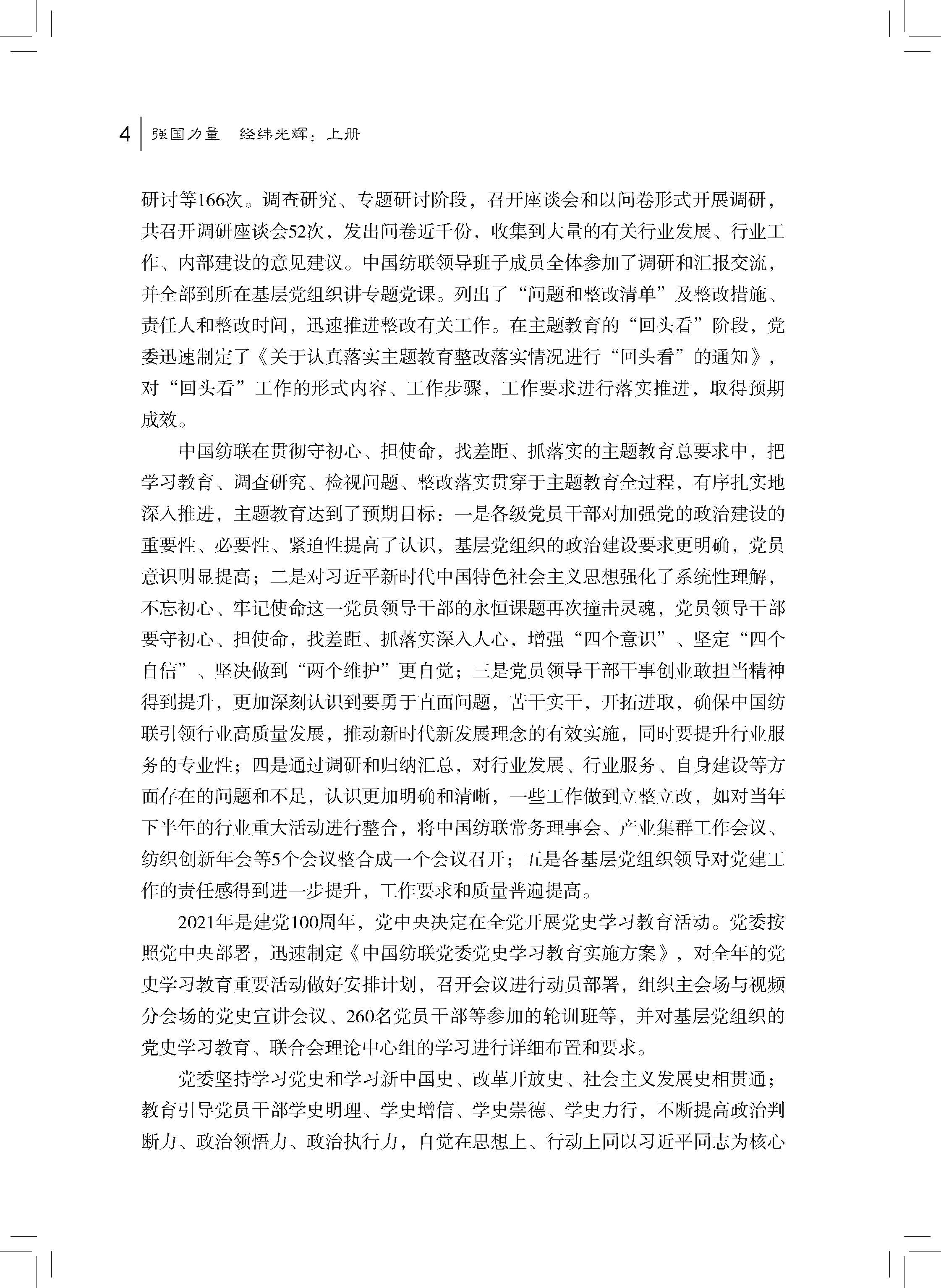 4 强国力量 经纬光辉：上册

研讨等166次。调查研究、专题研讨阶段，召开座谈会和以问卷形式开展调研，共召开调研座谈会52次，发出问卷近千份，收集到大量的有关行业发展、行业工作、内部建设的意见建议。中国纺联领导班子成员全体参加了调研和汇报交流，并全部到所在基层党组织讲专题党课。列出了“问题和整改清单”及整改措施、责任人和整改时间，迅速推进整改有关工作。在主题教育的“回头看”阶段，党委迅速制定了《关于认真落实主题教育整改落实情况进行“回头看”的通知》，对“回头看”工作的形式内容、工作步骤，工作要求进行落实推进，取得预期成效。

中国纺联在贯彻守初心、担使命，找差距、抓落实的主题教育总要求中，把学习教育、调查研究、检视问题、整改落实贯穿于主题教育全过程，有序扎实地深入推进，主题教育达到了预期目标：一是各级党员干部对加强党的政治建设的重要性、必要性、紧迫性提高了认识，基层党组织的政治建设要求更明确，党员意识明显提高；二是对习近平新时代中国特色社会主义思想强化了系统性理解，不忘初心、牢记使命这一党员领导干部的永恒课题再次撞击灵魂，党员领导干部要守初心、担使命，找差距、抓落实深入人心，增强“四个意识”、坚定“四个自信”、坚决做到“两个维护”更自觉；三是党员领导干部干事创业敢担当精神得到提升，更加深刻认识到要勇于直面问题，苦干实干，开拓进取，确保中国纺联引领行业高质量发展，推动新时代新发展理念的有效实施，同时要提升行业服务的专业性；四是通过调研和归纳汇总，对行业发展、行业服务、自身建设等方面存在的问题和不足，认识更加明确和清晰，一些工作做到立整立改，如对当年下半年的行业重大活动进行整合，将中国纺联常务理事会、产业集群工作会议、纺织创新年会等5个会议整合成一个会议召开；五是各基层党组织领导对党建工作的责任感得到进一步提升，工作要求和质量普遍提高。

2021年是建党100周年，党中央决定在全党开展党史学习教育活动。党委按照党中央部署，迅速制定《中国纺联党委党史学习教育实施方案》，对全年的党史学习教育重要活动做好安排计划，召开会议进行动员部署，组织主会场与视频分会场的党史宣讲会议、260名党员干部等参加的轮训班等，并对基层党组织的党史学习教育、联合会理论中心组的学习进行详细布置和要求。

党委坚持学习党史和学习新中国史、改革开放史、社会主义发展史相贯通；教育引导党员干部学史明理、学史增信、学史崇德、学史力行，不断提高政治判断力、政治领悟力、政治执行力，自觉在思想上、行动上同以习近平同志为核心